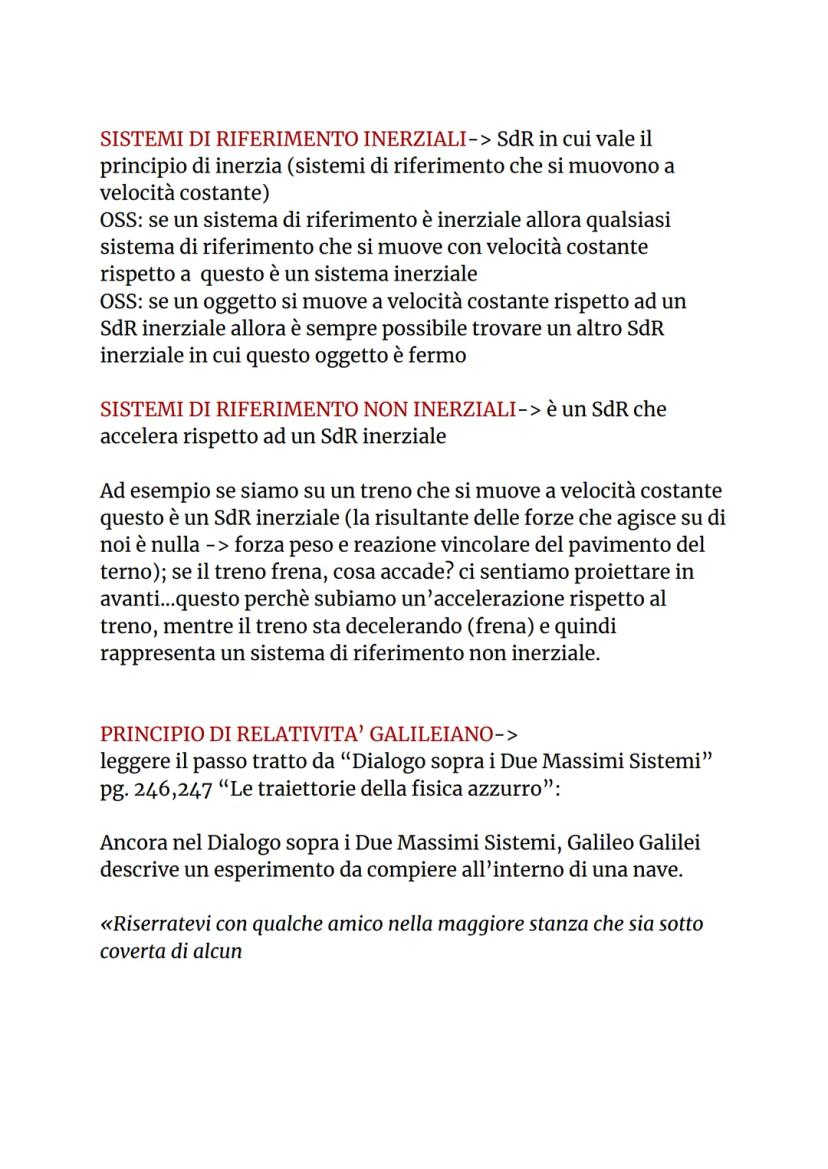 SISTEMI DI RIFERIMENTO INERZIALI-> SdR in cui vale il principio di inerzia (sistemi di riferimento che si muovono a velocità costante)
OSS: se un sistema di riferimento è inerziale allora qualsiasi sistema di riferimento che si muove con velocità costante rispetto a questo è un sistema inerziale
OSS: se un oggetto si muove a velocità costante rispetto ad un SdR inerziale allora è sempre possibile trovare un altro SdR inerziale in cui questo oggetto è fermo

SISTEMI DI RIFERIMENTO NON INERZIALI-> è un SdR che accelera rispetto ad un SdR inerziale

Ad esempio se siamo su un treno che si muove a velocità costante questo è un SdR inerziale (la risultante delle forze che agisce su di noi è nulla -> forza peso e reazione vincolare del pavimento del terno); se il treno frena, cosa accade? ci sentiamo proiettare in avanti...questo perchè subiamo un'accelerazione rispetto al treno, mentre il treno sta decelerando (frena) e quindi rappresenta un sistema di riferimento non inerziale.

PRINCIPIO DI RELATIVITA' GALILEIANO->
leggere il passo tratto da "Dialogo sopra i Due Massimi Sistemi" pg. 246,247 "Le traiettorie della fisica azzurro":

Ancora nel Dialogo sopra i Due Massimi Sistemi, Galileo Galilei descrive un esperimento da compiere all'interno di una nave.

«Riserratevi con qualche amico nella maggiore stanza che sia sotto coverta di alcun